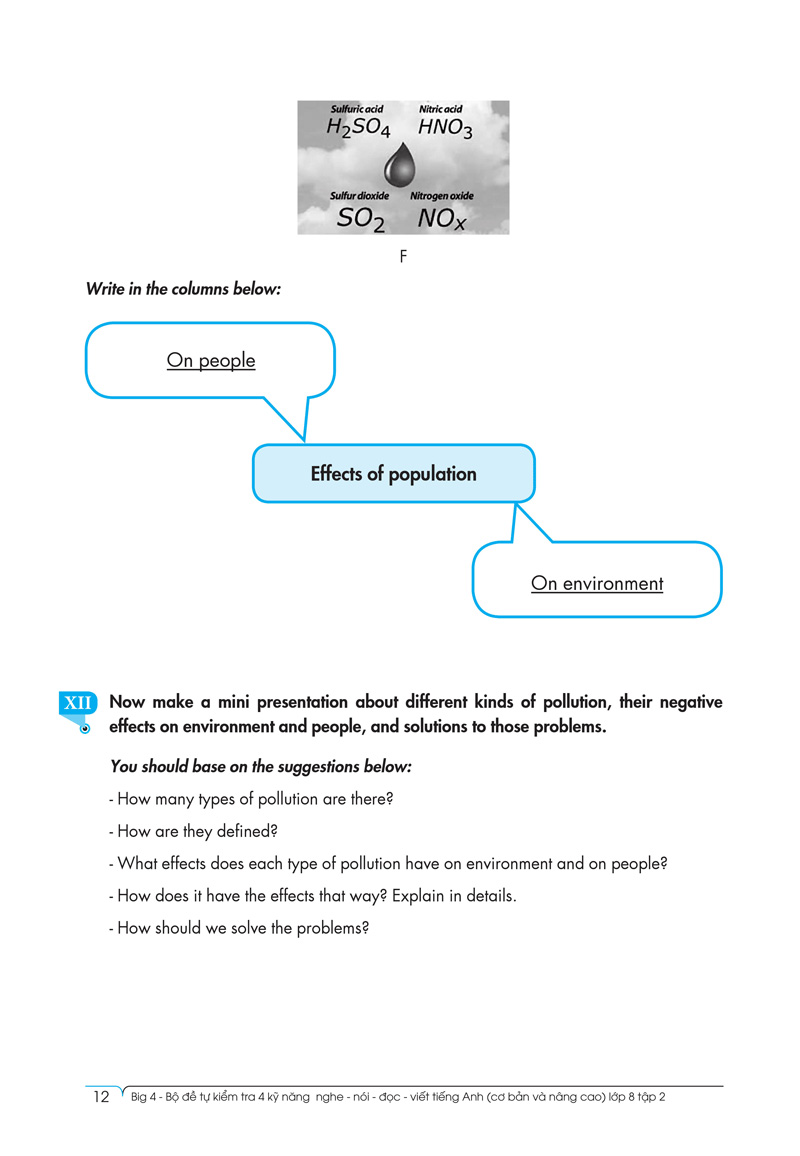 Sulfuric acid $H_2SO_4$ Nitric acid $HNO_3$

Sulfur dioxide $SO_2$ Nitrogen oxide $NO_x$

F

Write in the columns below:

On people

Effects of population

On environment

XII Now make a mini presentation about different kinds of pollution, their negative effects on environment and people, and solutions to those problems.

You should base on the suggestions below:

- How many types of pollution are there?

- How are they defined?

- What effects does each type of pollution have on environment and on people?

- How does it have the effects that way? Explain in details.

- How should we solve the problems?

12 Big 4 - Bộ đề tự kiểm tra 4 kỹ năng nghe - nói - đọc - viết tiếng Anh (cơ bản và nâng cao) lớp 8 tập 2